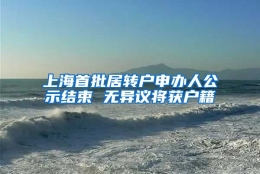 上海首批居转户申办人公示结束 无异议将获户籍